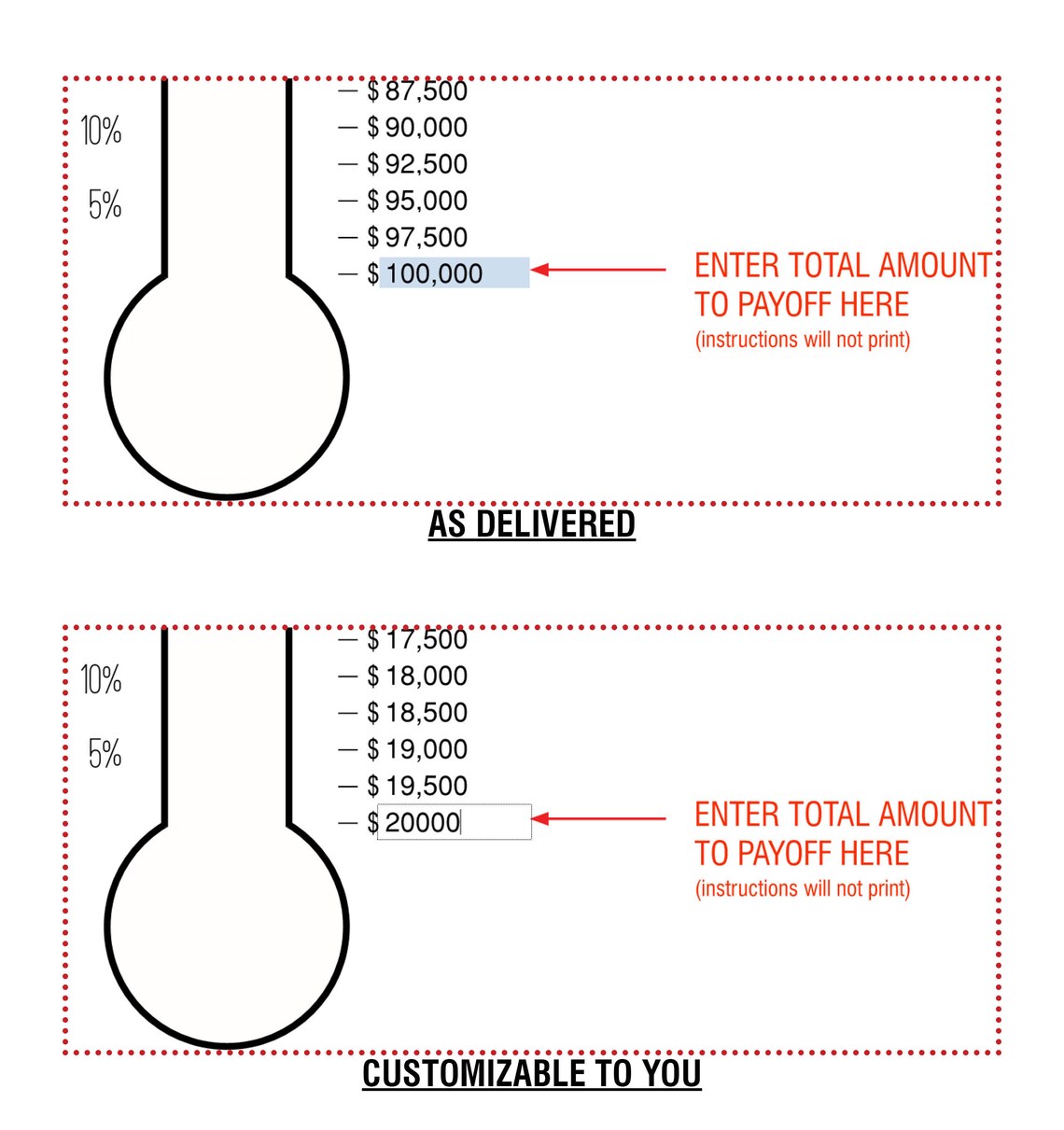 10%

5%

— $ 87,500
— $ 90,000
— $ 92,500
— $ 95,000
— $ 97,500
— $ 100,000

ENTER TOTAL AMOUNT TO PAYOFF HERE
(instructions will not print)

AS DELIVERED

10%

5%

— $ 17,500
— $ 18,000
— $ 18,500
— $ 19,000
— $ 19,500
— $ 20000

ENTER TOTAL AMOUNT TO PAYOFF HERE
(instructions will not print)

CUSTOMIZABLE TO YOU